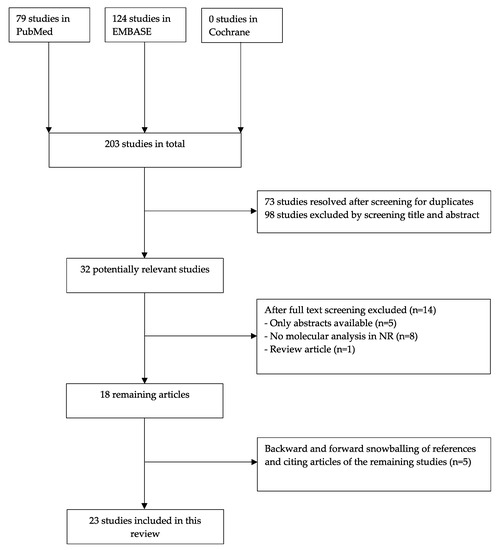 79 studies in PubMed

124 studies in EMBASE

0 studies in Cochrane

203 studies in total

73 studies resolved after screening for duplicates
98 studies excluded by screening title and abstract

32 potentially relevant studies

After full text screening excluded (n=14)
- Only abstracts available (n=5)
- No molecular analysis in NR (n=8)
- Review article (n=1)

18 remaining articles

Backward and forward snowballing of references and citing articles of the remaining studies (n=5)

23 studies included in this review